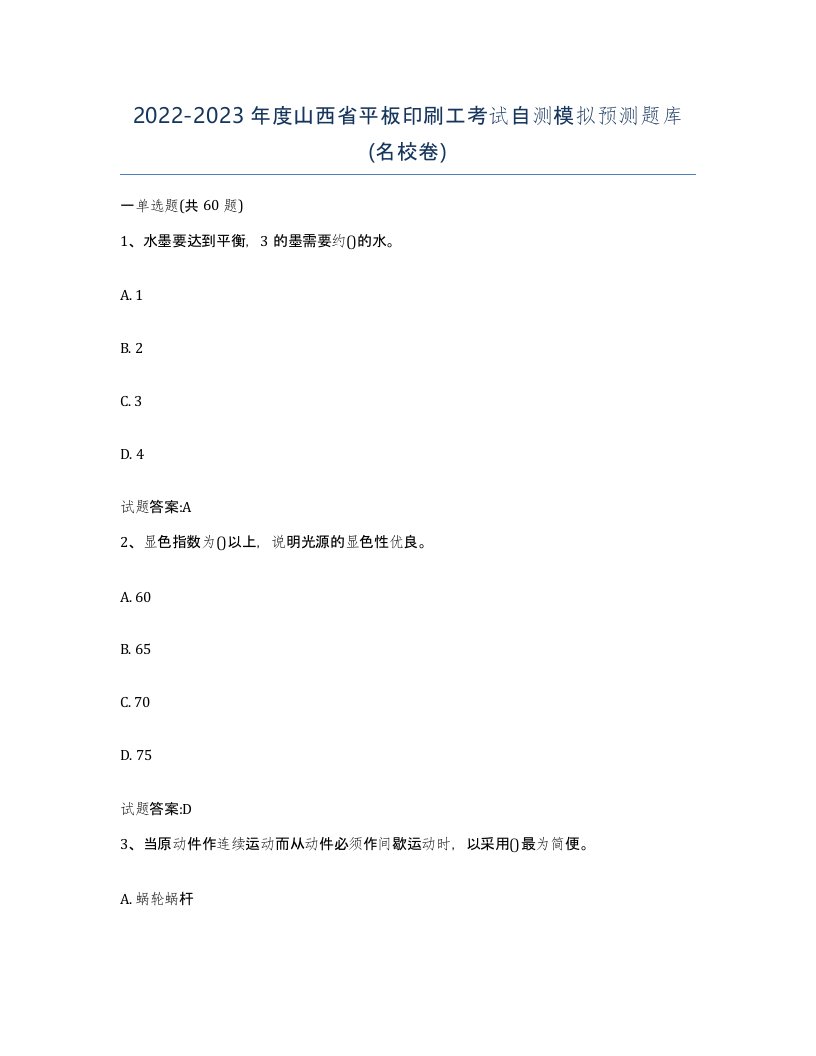 2022-2023 年度山西省平板印刷工考试自测模拟预测题库(名校卷)

一单选题(共 60 题)

1、水墨要达到平衡，3 的墨需要约()的水。

A. 1

B. 2

C. 3

D. 4

试题答案:A

2、显色指数为()以上，说明光源的显色性优良。

A. 60

B. 65

C. 70

D. 75

试题答案:D

3、当原动件作连续运动而从动件必须作间歇运动时，以采用()最为简便。

A. 蜗轮蜗杆